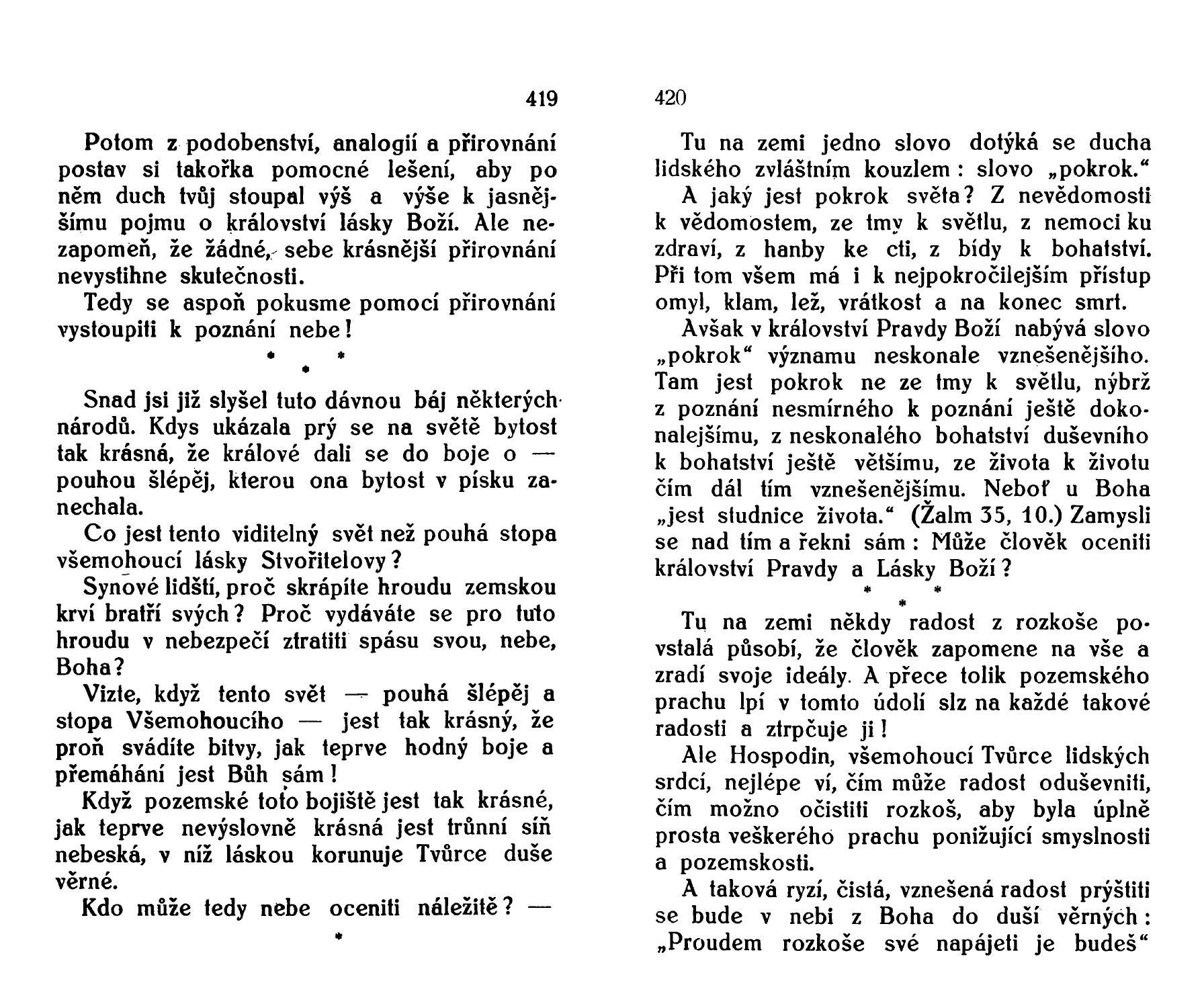 419

Potom z podobenství, analogií a přirovnání postav si takořka pomocné lešení, aby po něm duch tvůj stoupal výš a výše k jasnějšímu pojmu o království lásky Boží. Ale nezapomeň, že žádné, sebe krásnější přirovnání nevystihne skutečnosti.

Tedy se aspoň pokusme pomocí přirovnání vystoupiti k poznání nebe!

* * *

Snad jsi již slyšel tuto dávnou báj některých národů. Kdys ukázala prý se na světě bytost tak krásná, že králové dali se do boje o — pouhou šlépěj, kterou ona bytost v písku zanechala.

Co jest tento viditelný svět než pouhá stopa všemohoucí lásky Stvořitelovy?

Synové lidští, proč skrápíte hroudu zemskou krví bratří svých? Proč vydáváte se pro tuto hroudu v nebezpečí ztratiti spásu svou, nebe, Boha?

Vizte, když tento svět — pouhá šlépěj a stopa Všemohoucího — jest tak krásný, že proň svádíte bitvy, jak teprve hodný boje a přemáhání jest Bůh sám!

Když pozemské toto bojiště jest tak krásné, jak teprve nevýslovně krásná jest trůnní síň nebeská, v níž láskou korunuje Tvůrce duše věrné.

Kdo může tedy nebe oceniti náležitě? —

*

420

Tu na zemi jedno slovo dotýká se ducha lidského zvláštním kouzlem: slovo „pokrok."

A jaký jest pokrok světa? Z nevědomosti k vědomostem, ze tmy k světlu, z nemoci ku zdraví, z hanby ke cti, z bídy k bohatství. Při tom všem má i k nejpokročilejším přístup omyl, klam, lež, vrátkost a na konec smrt.

Avšak v království Pravdy Boží nabývá slovo „pokrok" významu neskonale vznešenějšího. Tam jest pokrok ne ze tmy k světlu, nýbrž z poznání nesmírného k poznání ještě dokonalejšímu, z neskonalého bohatství duševního k bohatství ještě většímu, ze života k životu čím dál tím vznešenějšímu. Neboť u Boha „jest studnice života." (Žalm 35, 10.) Zamysli se nad tím a řekni sám: Může člověk oceniti království Pravdy a Lásky Boží?

* * *

Tu na zemi někdy radost z rozkoše povstalá působí, že člověk zapomene na vše a zradí svoje ideály. A přece tolik pozemského prachu lpí v tomto údolí slz na každé takové radosti a ztrpčuje ji!

Ale Hospodin, všemohoucí Tvůrce lidských srdcí, nejlépe ví, čím může radost oduševniti, čím možno očistiti rozkoš, aby byla úplně prosta veškerého prachu ponižující smyslnosti a pozemskosti.

A taková ryzí, čistá, vznešená radost prýštiti se bude v nebi z Boha do duší věrných: „Proudem rozkoše své napájeti je budeš"